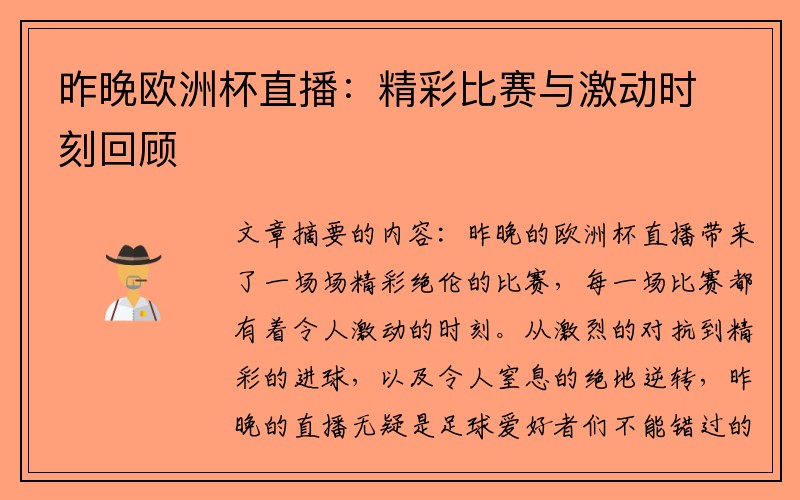 昨晚欧洲杯直播：精彩比赛与激动时刻回顾

文章摘要的内容：昨晚的欧洲杯直播带来了一场场精彩绝伦的比赛，每一场比赛都有着令人激动的时刻。从激烈的对抗到精彩的进球，以及令人窒息的绝地逆转，昨晚的直播无疑是足球爱好者们不能错过的